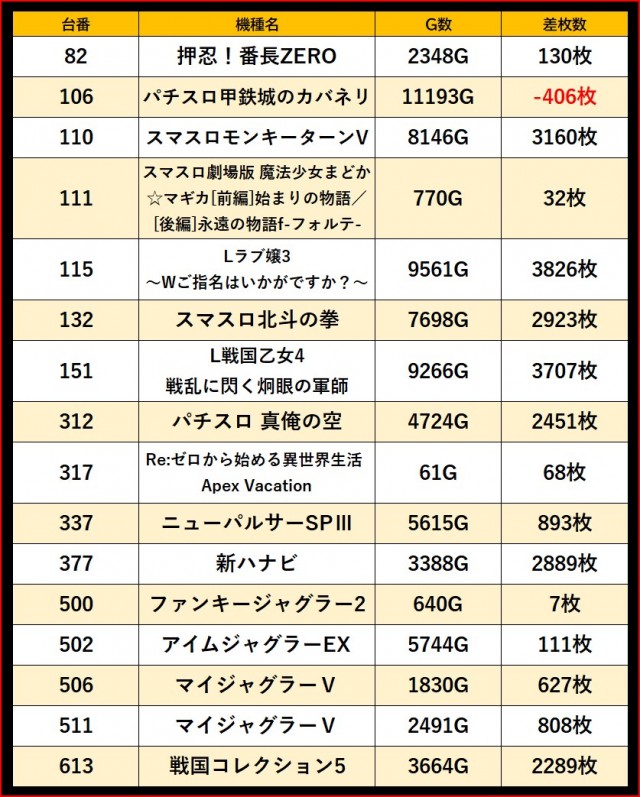 | 台番 | 機種名 | G数 | 差枚数 |
|---|---|---|---|
| 82 | 押忍！番長ZERO | 2348G | 130枚 |
| 106 | パチスロ甲鉄城のカバネリ | 11193G | -406枚 |
| 110 | スマスロモンキーターンV | 8146G | 3160枚 |
| 111 | スマスロ劇場版 魔法少女まどか☆マギカ[前編]始まりの物語／[後編]永遠の物語f-フォルテ- | 770G | 32枚 |
| 115 | Lラブ嬢3 ～Wご指名はいかがですか？～ | 9561G | 3826枚 |
| 132 | スマスロ北斗の拳 | 7698G | 2923枚 |
| 151 | L戦国乙女4 戦乱に閃く炯眼の軍師 | 9266G | 3707枚 |
| 312 | パチスロ 真俺の空 | 4724G | 2451枚 |
| 317 | Re:ゼロから始める異世界生活 Apex Vacation | 61G | 68枚 |
| 337 | ニューパルサーSPⅢ | 5615G | 893枚 |
| 377 | 新ハナビ | 3388G | 2889枚 |
| 500 | ファンキージャグラー2 | 640G | 7枚 |
| 502 | アイムジャグラーEX | 5744G | 111枚 |
| 506 | マイジャグラーV | 1830G | 627枚 |
| 511 | マイジャグラーV | 2491G | 808枚 |
| 613 | 戦国コレクション5 | 3664G | 2289枚 |